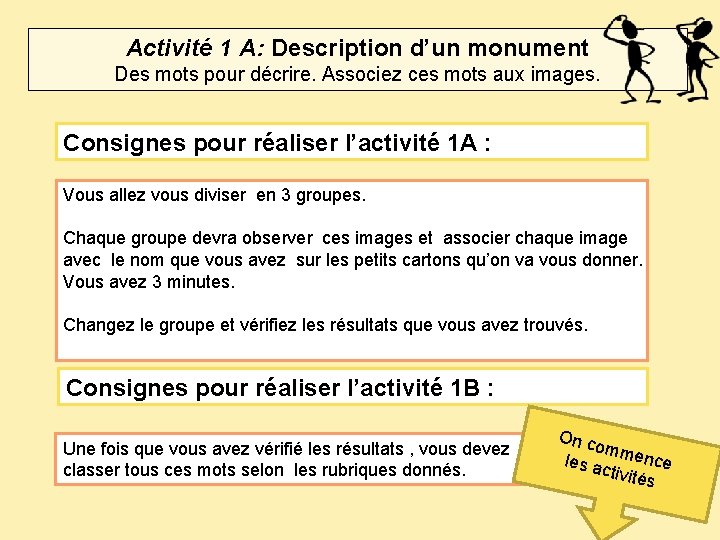 Activité 1 A: Description d'un monument
Des mots pour décrire. Associez ces mots aux images.

Consignes pour réaliser l'activité 1A :

Vous allez vous diviser en 3 groupes.

Chaque groupe devra observer ces images et associer chaque image avec le nom que vous avez sur les petits cartons qu'on va vous donner. Vous avez 3 minutes.

Changez le groupe et vérifiez les résultats que vous avez trouvés.

Consignes pour réaliser l'activité 1B :

Une fois que vous avez vérifié les résultats , vous devez classer tous ces mots selon les rubriques donnés.

On commence les activités